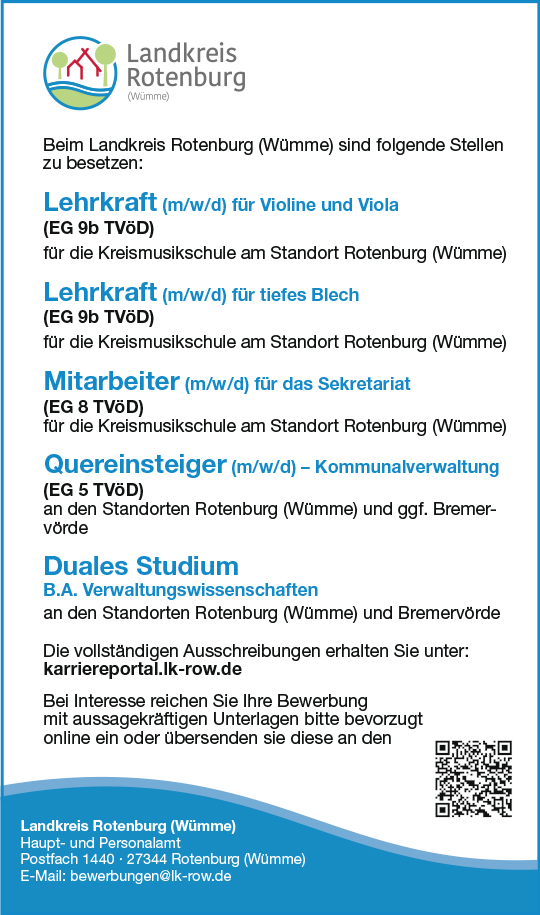 Landkreis Rotenburg
(Wümme)

Beim Landkreis Rotenburg (Wümme) sind folgende Stellen zu besetzen:

Lehrkraft (m/w/d) für Violine und Viola
(EG 9b TVöD)
für die Kreismusikschule am Standort Rotenburg (Wümme)

Lehrkraft (m/w/d) für tiefes Blech
(EG 9b TVöD)
für die Kreismusikschule am Standort Rotenburg (Wümme)

Mitarbeiter (m/w/d) für das Sekretariat
(EG 8 TVöD)
für die Kreismusikschule am Standort Rotenburg (Wümme)

Quereinsteiger (m/w/d) – Kommunalverwaltung
(EG 5 TVöD)
an den Standorten Rotenburg (Wümme) und ggf. Bremervörde

Duales Studium
B.A. Verwaltungswissenschaften
an den Standorten Rotenburg (Wümme) und Bremervörde

Die vollständigen Ausschreibungen erhalten Sie unter:
karriereportal.lk-row.de

Bei Interesse reichen Sie Ihre Bewerbung mit aussagekräftigen Unterlagen bitte bevorzugt online ein oder übersenden sie diese an den

Landkreis Rotenburg (Wümme)
Haupt- und Personalamt
Postfach 1440 · 27344 Rotenburg (Wümme)
E-Mail: bewerbungen@lk-row.de